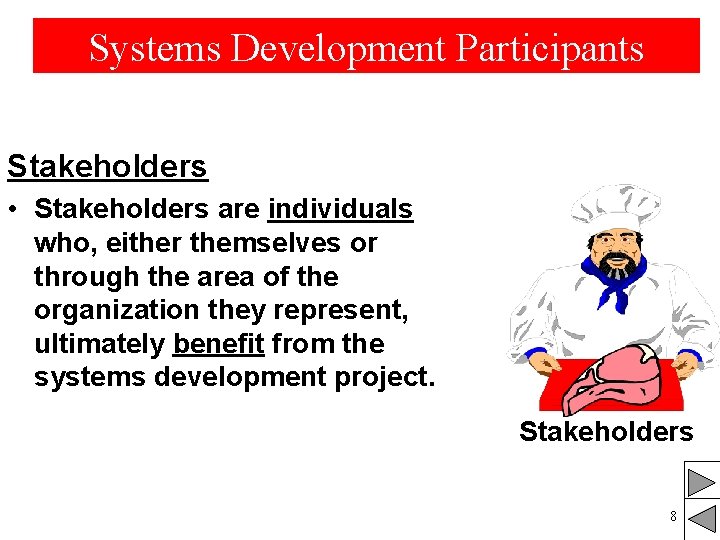 Systems Development Participants

Stakeholders

• Stakeholders are individuals who, either themselves or through the area of the organization they represent, ultimately benefit from the systems development project.

Stakeholders

8